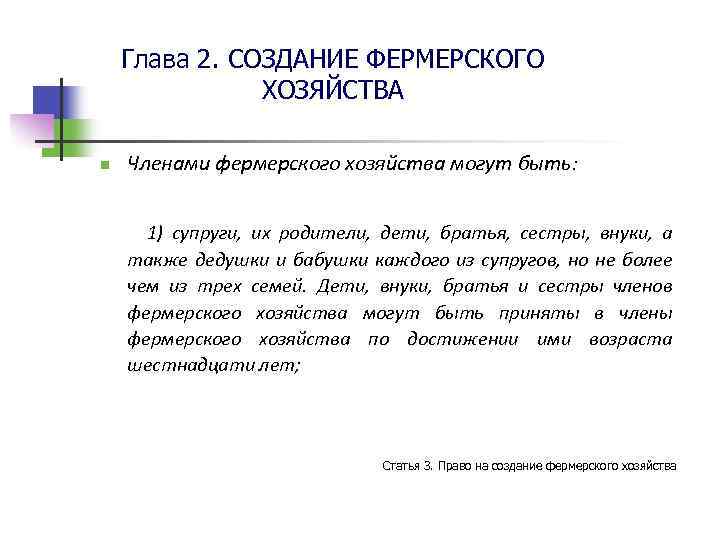 Глава 2. СОЗДАНИЕ ФЕРМЕРСКОГО ХОЗЯЙСТВА

Членами фермерского хозяйства могут быть:

1) супруги, их родители, дети, братья, сестры, внуки, а также дедушки и бабушки каждого из супругов, но не более чем из трех семей. Дети, внуки, братья и сестры членов фермерского хозяйства могут быть приняты в члены фермерского хозяйства по достижении ими возраста шестнадцати лет;

Статья 3. Право на создание фермерского хозяйства